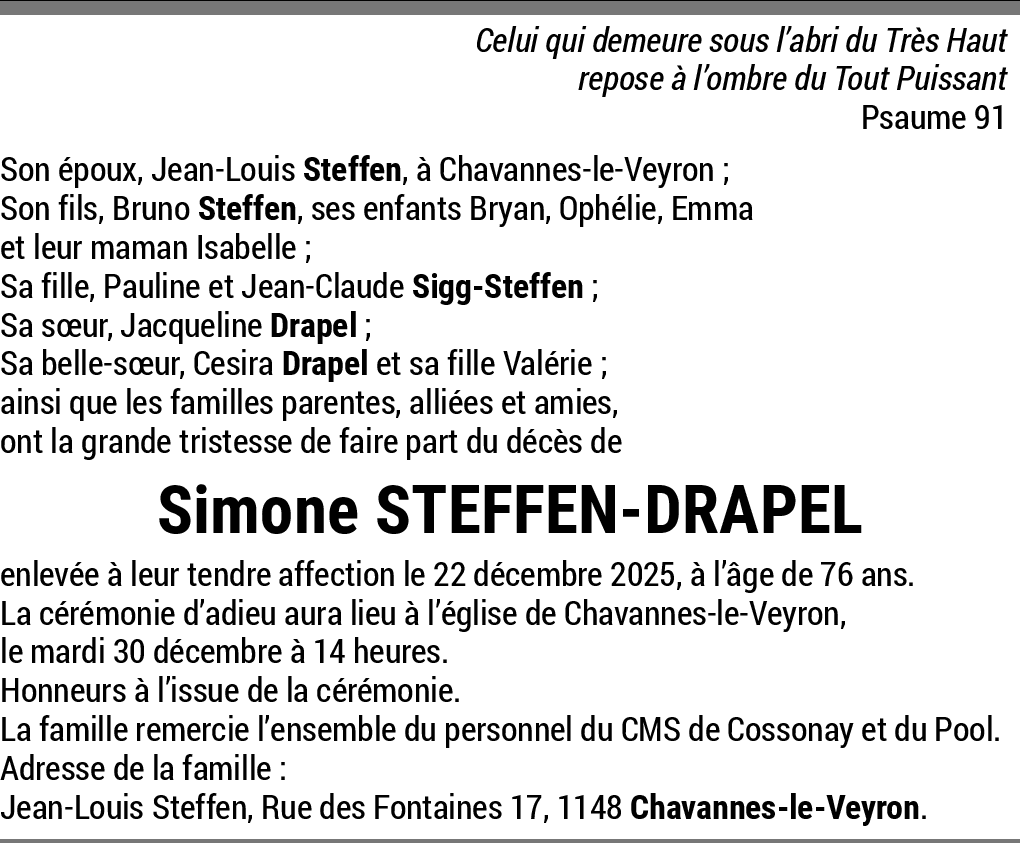 Celui qui demeure sous l'abri du Très Haut
repose à l'ombre du Tout Puissant
Psaume 91

Son époux, Jean-Louis Steffen, à Chavannes-le-Veyron ;
Son fils, Bruno Steffen, ses enfants Bryan, Ophélie, Emma
et leur maman Isabelle ;
Sa fille, Pauline et Jean-Claude Sigg-Steffen ;
Sa sœur, Jacqueline Drapel ;
Sa belle-sœur, Cesira Drapel et sa fille Valérie ;
ainsi que les familles parentes, alliées et amies,
ont la grande tristesse de faire part du décès de

Simone STEFFEN-DRAPEL

enlevée à leur tendre affection le 22 décembre 2025, à l'âge de 76 ans.
La cérémonie d'adieu aura lieu à l'église de Chavannes-le-Veyron,
le mardi 30 décembre à 14 heures.
Honneurs à l'issue de la cérémonie.
La famille remercie l'ensemble du personnel du CMS de Cossonay et du Pool.
Adresse de la famille :
Jean-Louis Steffen, Rue des Fontaines 17, 1148 Chavannes-le-Veyron.